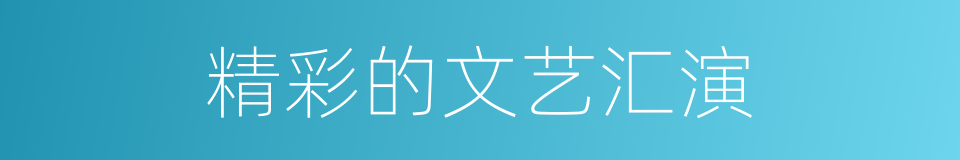 精彩的文艺汇演